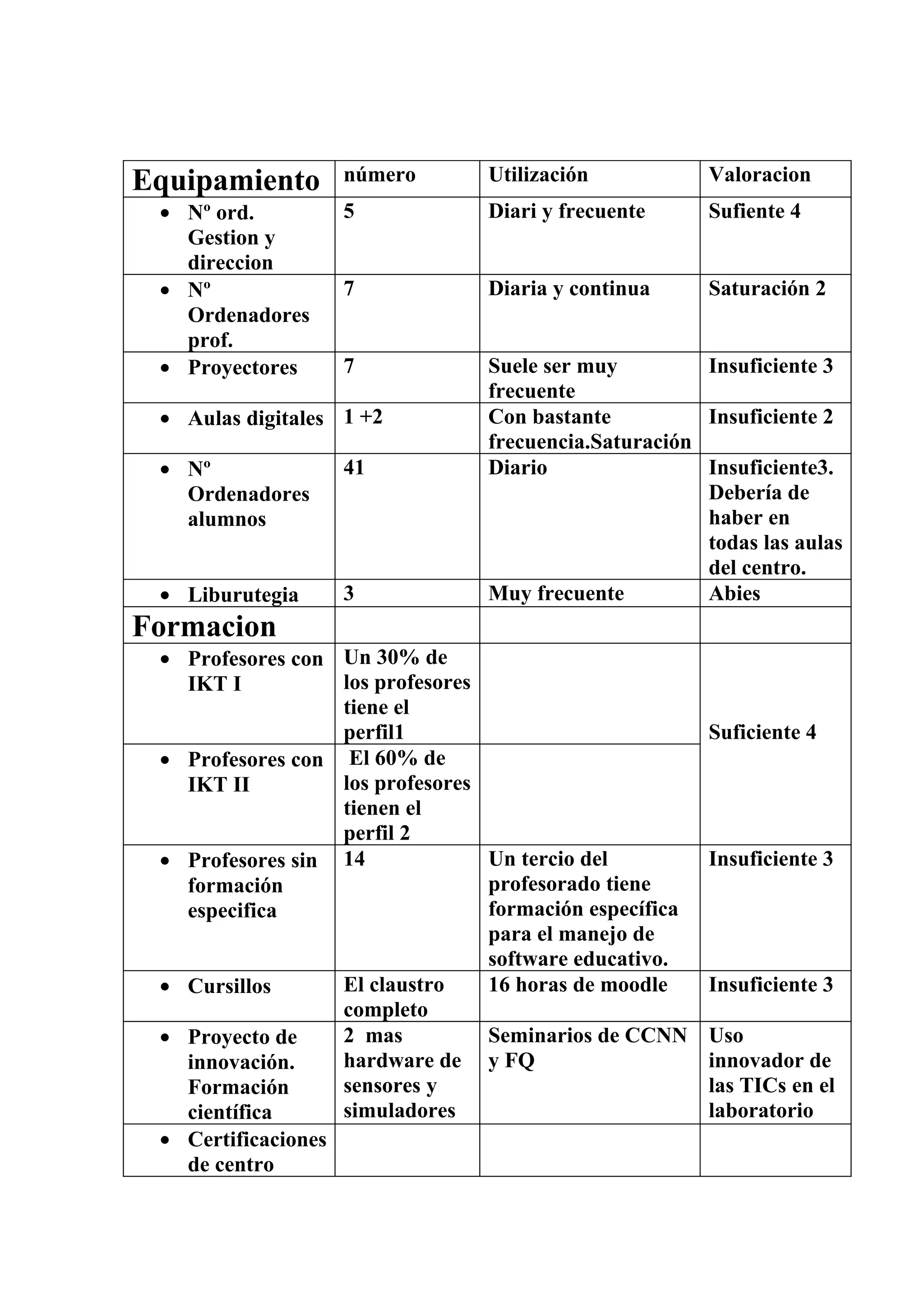 | Equipamiento | número | Utilización | Valoracion |
|---|---|---|---|
| • Nº ord. Gestion y direccion | 5 | Diari y frecuente | Sufiente 4 |
| • Nº Ordenadores prof. | 7 | Diaria y continua | Saturación 2 |
| • Proyectores | 7 | Suele ser muy frecuente | Insuficiente 3 |
| • Aulas digitales | 1 +2 | Con bastante frecuencia.Saturación | Insuficiente 2 |
| • Nº Ordenadores alumnos | 41 | Diario | Insuficiente3. Debería de haber en todas las aulas del centro. |
| • Liburutegia | 3 | Muy frecuente | Abies |
| Formacion | | | |
| • Profesores con IKT I | Un 30% de los profesores tiene el perfil1 | | Suficiente 4 |
| • Profesores con IKT II | El 60% de los profesores tienen el perfil 2 | | |
| • Profesores sin formación especifica | 14 | Un tercio del profesorado tiene formación específica para el manejo de software educativo. | Insuficiente 3 |
| • Cursillos | El claustro completo | 16 horas de moodle | Insuficiente 3 |
| • Proyecto de innovación. Formación científica | 2 mas hardware de sensores y simuladores | Seminarios de CCNN y FQ | Uso innovador de las TICs en el laboratorio |
| • Certificaciones de centro | | | |